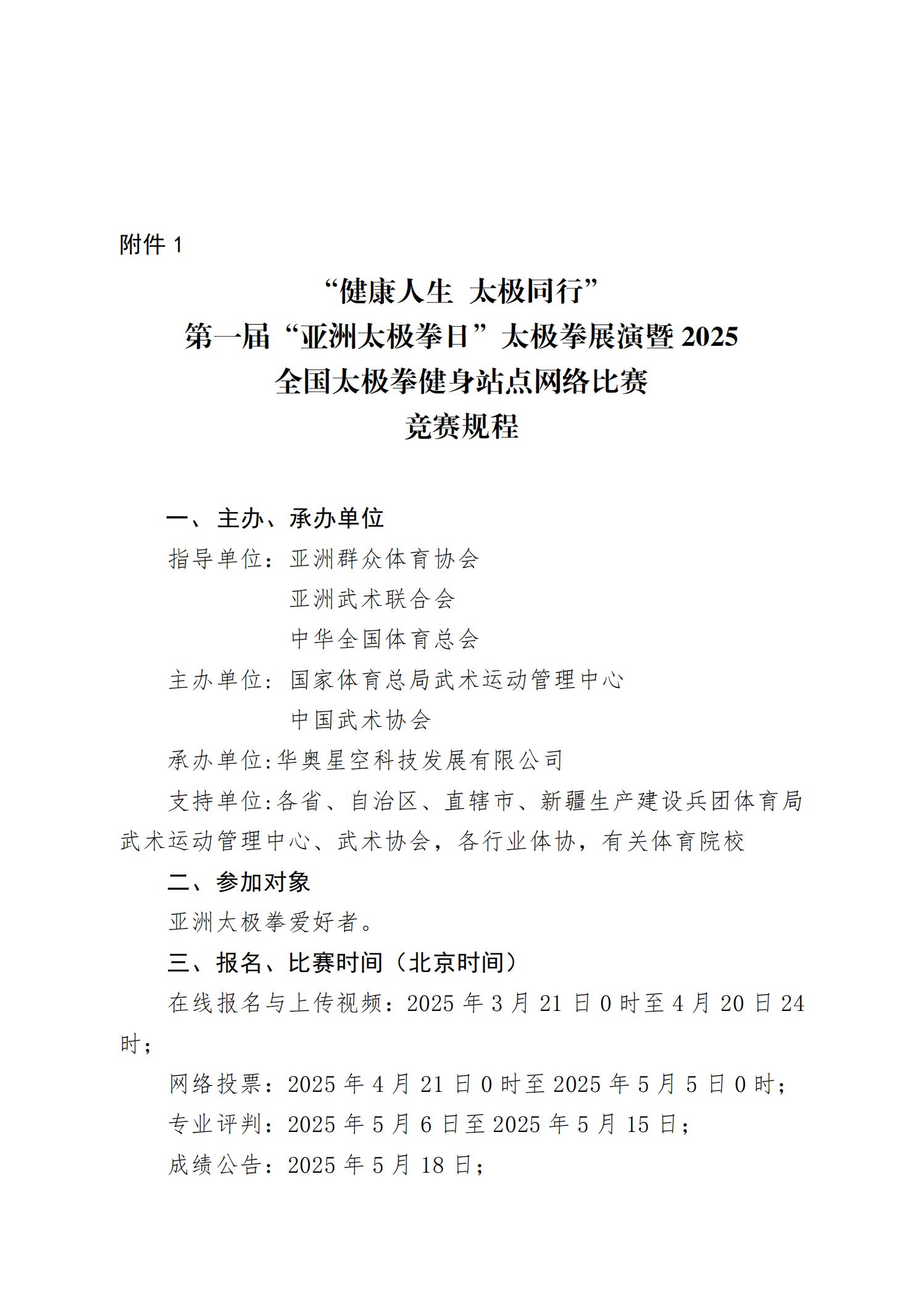 附件 1

“健康人生 太极同行”
第一届“亚洲太极拳日”太极拳展演暨 2025
全国太极拳健身站点网络比赛
竞赛规程

一、主办、承办单位

指导单位：亚洲群众体育协会
亚洲武术联合会
中华全国体育总会

主办单位：国家体育总局武术运动管理中心
中国武术协会

承办单位:华奥星空科技发展有限公司

支持单位:各省、自治区、直辖市、新疆生产建设兵团体育局武术运动管理中心、武术协会，各行业体协，有关体育院校

二、参加对象

亚洲太极拳爱好者。

三、报名、比赛时间（北京时间）

在线报名与上传视频：2025 年 3 月 21 日 0 时至 4 月 20 日 24 时；

网络投票：2025 年 4 月 21 日 0 时至 2025 年 5 月 5 日 0 时；

专业评判：2025 年 5 月 6 日至 2025 年 5 月 15 日；

成绩公告：2025 年 5 月 18 日；